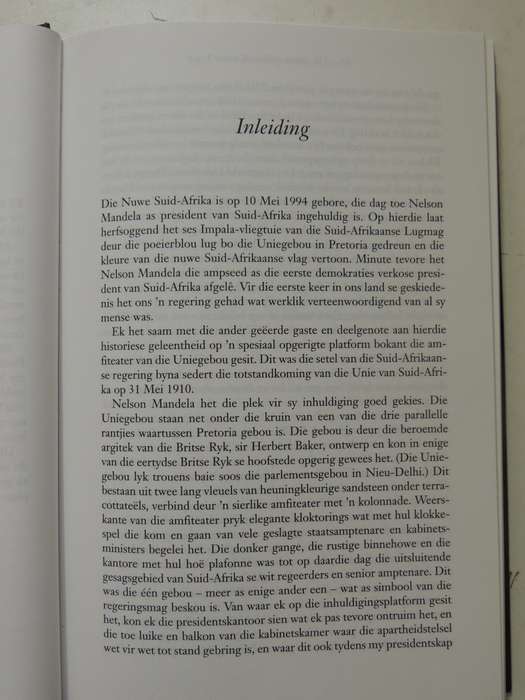 Inleiding

Die Nuwe Suid-Afrika is op 10 Mei 1994 gebore, die dag toe Nelson Mandela as president van Suid-Afrika ingehuldig is. Op hierdie laat herfsoggend het ses Impala-vliegtuie van die Suid-Afrikaanse Lugmag deur die poeierblou lug bo die Uniegebou in Pretoria gedreun en die kleure van die nuwe Suid-Afrikaanse vlag vertoon. Minute tevore het Nelson Mandela die ampseed as die eerste demokraties verkose president van Suid-Afrika afgelê. Vir die eerste keer in ons land se geskiedenis het ons 'n regering gehad wat werklik verteenwoordigend van al sy mense was.

Ek het saam met die ander geëerde gaste en deelgenote aan hierdie historiese geleentheid op 'n spesiaal opgerigte platform bokant die amfiteater van die Uniegebou gesit. Dit was die setel van die Suid-Afrikaanse regering byna sedert die totstandkoming van die Unie van Suid-Afrika op 31 Mei 1910.

Nelson Mandela het die plek vir sy inhuldiging goed gekies. Die Uniegebou staan net onder die kruin van een van die drie parallelle rantjies waartussen Pretoria gebou is. Die gebou is deur die beroemde argitek van die Britse Ryk, sir Herbert Baker, ontwerp en kon in enige van die eertydse Britse Ryk se hoofstede opgerig gewees het. (Die Uniegebou lyk trouens baie soos die parlementsgebou in Nieu-Delhi.) Dit bestaan uit twee lang vleuels van heuningkleurige sandsteen onder terracottateëls, verbind deur 'n sierlike amfiteater met 'n kolonnade. Weerskante van die amfiteater pryk elegante kloktorings wat met hul klokkespel die kom en gaan van vele geslagte staatsamptenare en kabinetsministers begelei het. Die donker gange, die rustige binnehowe en die kantore met hul hoë plafonne was tot op daardie dag die uitsluitende gesagsgebied van Suid-Afrika se wit regeerders en senior amptenare. Dit was die één gebou – meer as enige ander een – wat as simbool van die regeringsmag beskou is. Van waar ek op die inhuldigingsplatform gesit het, kon ek die presidentskantoor sien wat ek pas tevore ontruim het, en die toe luike en balkon van die kabinetskamer waar die apartheidstelsel wet vir wet tot stand gebring is, en waar dit ook tydens my presidentskap